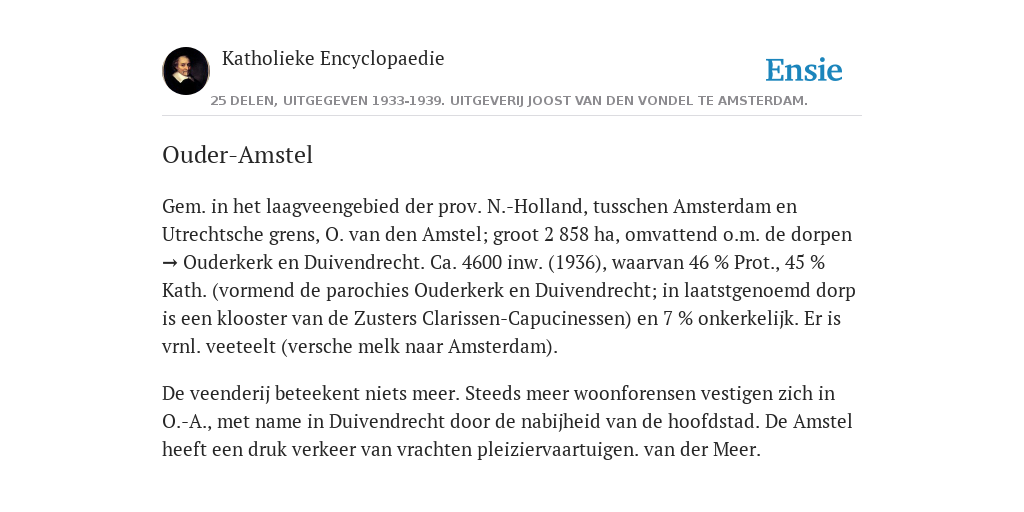 Katholieke Encyclopaedie

Ensie

25 DELEN, UITGEGEVEN 1933-1939. UITGEVERIJ JOOST VAN DEN VONDEL TE AMSTERDAM.

Ouder-Amstel

Gem. in het laagveengebied der prov. N.-Holland, tusschen Amsterdam en Utrechtsche grens, O. van den Amstel; groot 2 858 ha, omvattend o.m. de dorpen → Ouderkerk en Duivendrecht. Ca. 4600 inw. (1936), waarvan 46 % Prot., 45 % Kath. (vormend de parochies Ouderkerk en Duivendrecht; in laatstgenoemd dorp is een klooster van de Zusters Clarissen-Capucinessen) en 7 % onkerkelijk. Er is vrnl. veeteelt (versche melk naar Amsterdam).

De veenderij beteekent niets meer. Steeds meer woonforensen vestigen zich in O.-A., met name in Duivendrecht door de nabijheid van de hoofdstad. De Amstel heeft een druk verkeer van vrachten pleiziervaartuigen. van der Meer.